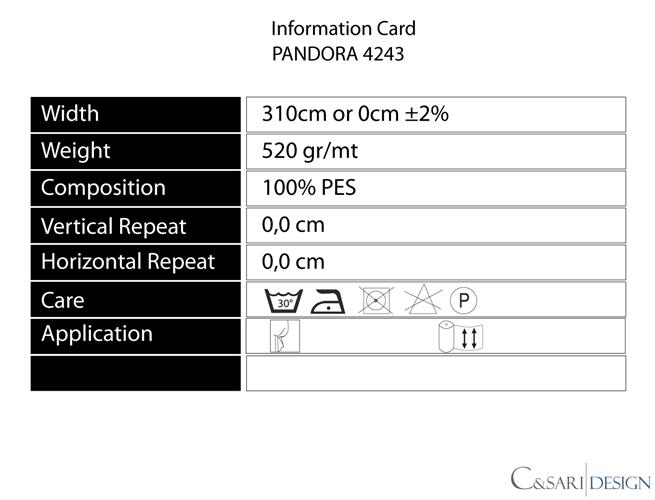 Information Card
PANDORA 4243

| Width | 310cm or 0cm ±2% |
|---|---|
| Weight | 520 gr/mt |
| Composition | 100% PES |
| Vertical Repeat | 0,0 cm |
| Horizontal Repeat | 0,0 cm |
| Care | 30° P |
| Application | |
| | |

C&SARI DESIGN